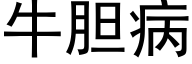 牛胆病